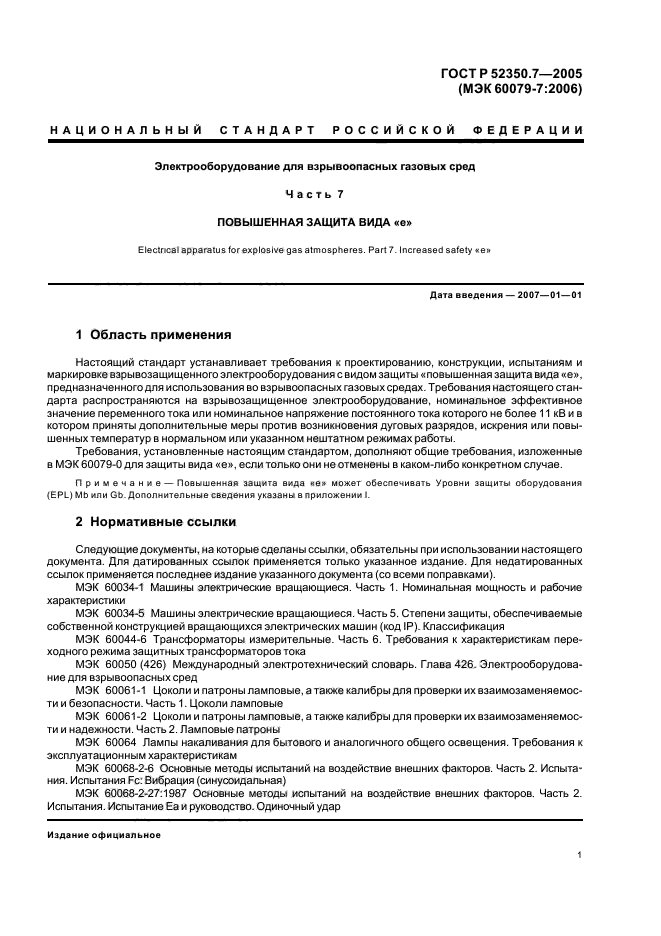 ГОСТ Р 52350.7—2005
(МЭК 60079-7:2006)

НАЦИОНАЛЬНЫЙ СТАНДАРТ РОССИЙСКОЙ ФЕДЕРАЦИИ

Электрооборудование для взрывоопасных газовых сред

Часть 7

ПОВЫШЕННАЯ ЗАЩИТА ВИДА «е»

Electrical apparatus for explosive gas atmospheres. Part 7. Increased safety «e»

Дата введения — 2007—01—01

1 Область применения

Настоящий стандарт устанавливает требования к проектированию, конструкции, испытаниям и маркировке взрывозащищенного электрооборудования с видом защиты «повышенная защита вида «е», предназначенного для использования во взрывоопасных газовых средах. Требования настоящего стандарта распространяются на взрывозащищенное электрооборудование, номинальное эффективное значение переменного тока или номинальное напряжение постоянного тока которого не более 11 кВ и в котором приняты дополнительные меры против возникновения дуговых разрядов, искрения или повышенных температур в нормальном или указанном нештатном режимах работы.

Требования, установленные настоящим стандартом, дополняют общие требования, изложенные в МЭК 60079-0 для защиты вида «е», если только они не отменены в каком-либо конкретном случае.

Примечание — Повышенная защита вида «е» может обеспечивать Уровни защиты оборудования (EPL) Mb или Gb. Дополнительные сведения указаны в приложении I.

2 Нормативные ссылки

Следующие документы, на которые сделаны ссылки, обязательны при использовании настоящего документа. Для датированных ссылок применяется только указанное издание. Для недатированных ссылок применяется последнее издание указанного документа (со всеми поправками).

МЭК 60034-1 Машины электрические вращающиеся. Часть 1. Номинальная мощность и рабочие характеристики

МЭК 60034-5 Машины электрические вращающиеся. Часть 5. Степени защиты, обеспечиваемые собственной конструкцией вращающихся электрических машин (код IP). Классификация

МЭК 60044-6 Трансформаторы измерительные. Часть 6. Требования к характеристикам переходного режима защитных трансформаторов тока

МЭК 60050 (426) Международный электротехнический словарь. Глава 426. Электрооборудование для взрывоопасных сред

МЭК 60061-1 Цоколи и патроны ламповые, а также калибры для проверки их взаимозаменяемости и безопасности. Часть 1. Цоколи ламповые

МЭК 60061-2 Цоколи и патроны ламповые, а также калибры для проверки их взаимозаменяемости и надежности. Часть 2. Ламповые патроны

МЭК 60064 Лампы накаливания для бытового и аналогичного общего освещения. Требования к эксплуатационным характеристикам

МЭК 60068-2-6 Основные методы испытаний на воздействие внешних факторов. Часть 2. Испытания. Испытания Fc: Вибрация (синусоидальная)

МЭК 60068-2-27:1987 Основные методы испытаний на воздействие внешних факторов. Часть 2. Испытания. Испытание Ea и руководство. Одиночный удар

Издание официальное

1